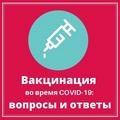 Вакцинация
во время COVID-19:
вопросы и ответы